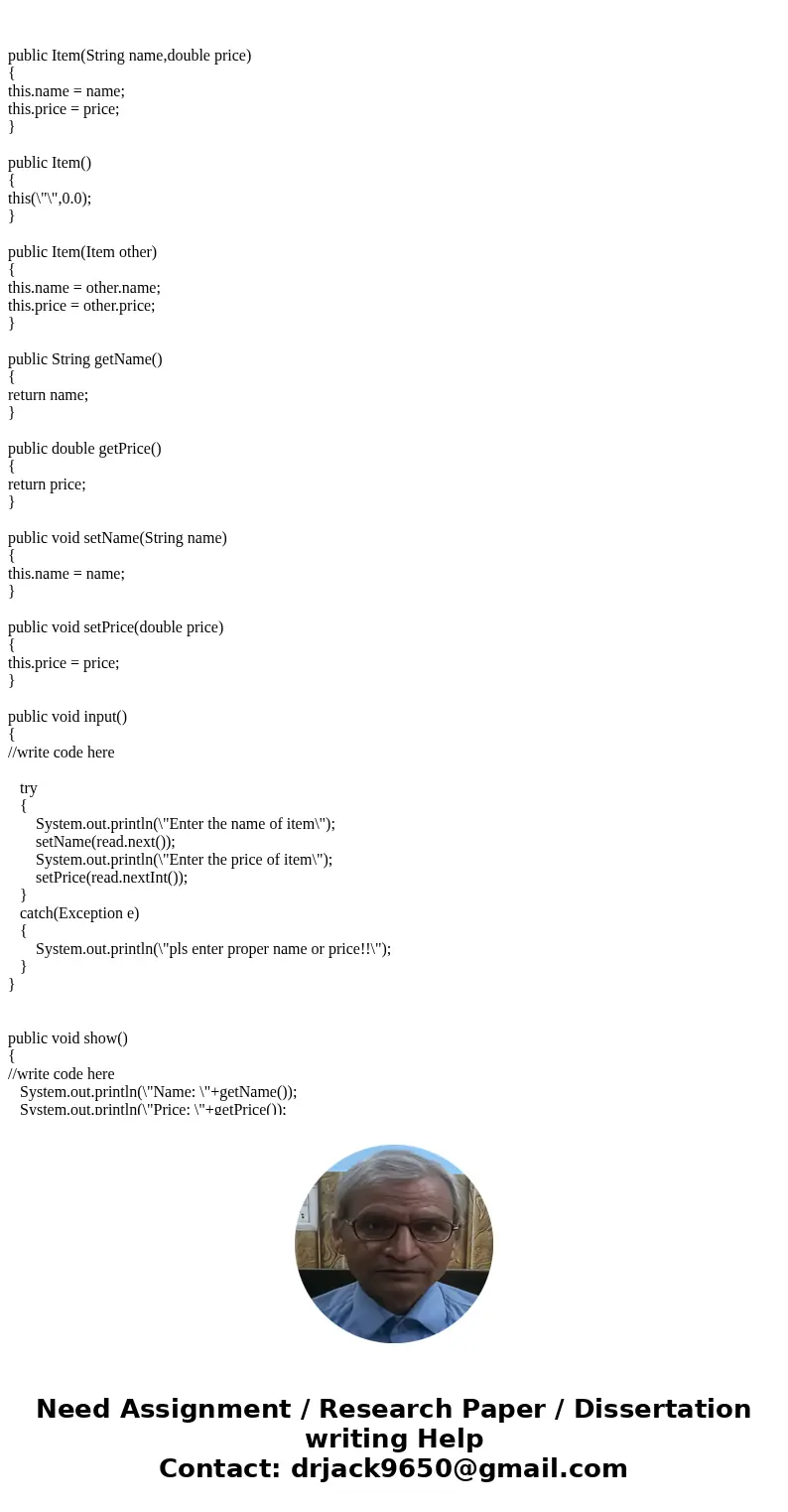 public Item(String name,double price)
{
this.name = name;
this.price = price;
}

public Item()
{
this(\"\",0.0);
}

public Item(Item other)
{
this.name = other.name;
this.price = other.price;
}

public String getName()
{
return name;
}

public double getPrice()
{
return price;
}

public void setName(String name)
{
this.name = name;
}

public void setPrice(double price)
{
this.price = price;
}

public void input()
{
//write code here

try
{
System.out.println(\"Enter the name of item\");
setName(read.next());
System.out.println(\"Enter the price of item\");
setPrice(read.nextInt());
}
catch(Exception e)
{
System.out.println(\"pls enter proper name or price!!\");
}
}

public void show()
{
//write code here
System.out.println(\"Name: \"+getName());
System.out.println(\"Price: \"+getPrice());

Need Assignment / Research Paper / Dissertation writing Help
Contact: drjack9650@gmail.com